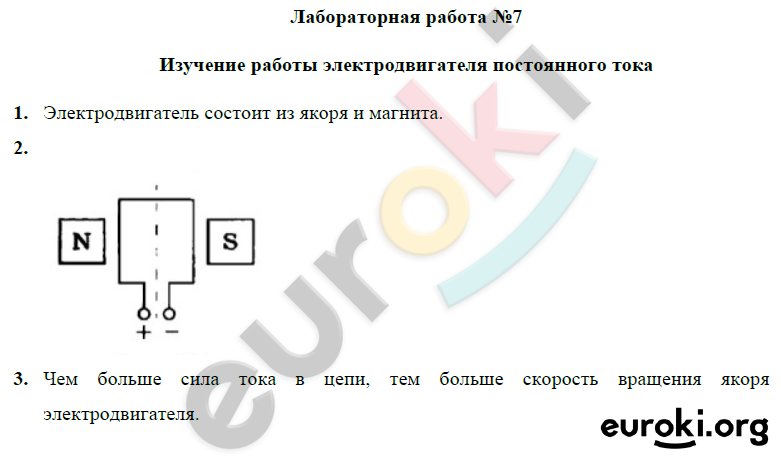 Лабораторная работа №7

Изучение работы электродвигателя постоянного тока

1. Электродвигатель состоит из якоря и магнита.

2.

N

S

+ −

3. Чем больше сила тока в цепи, тем больше скорость вращения якоря электродвигателя.

euroki

euroki.org